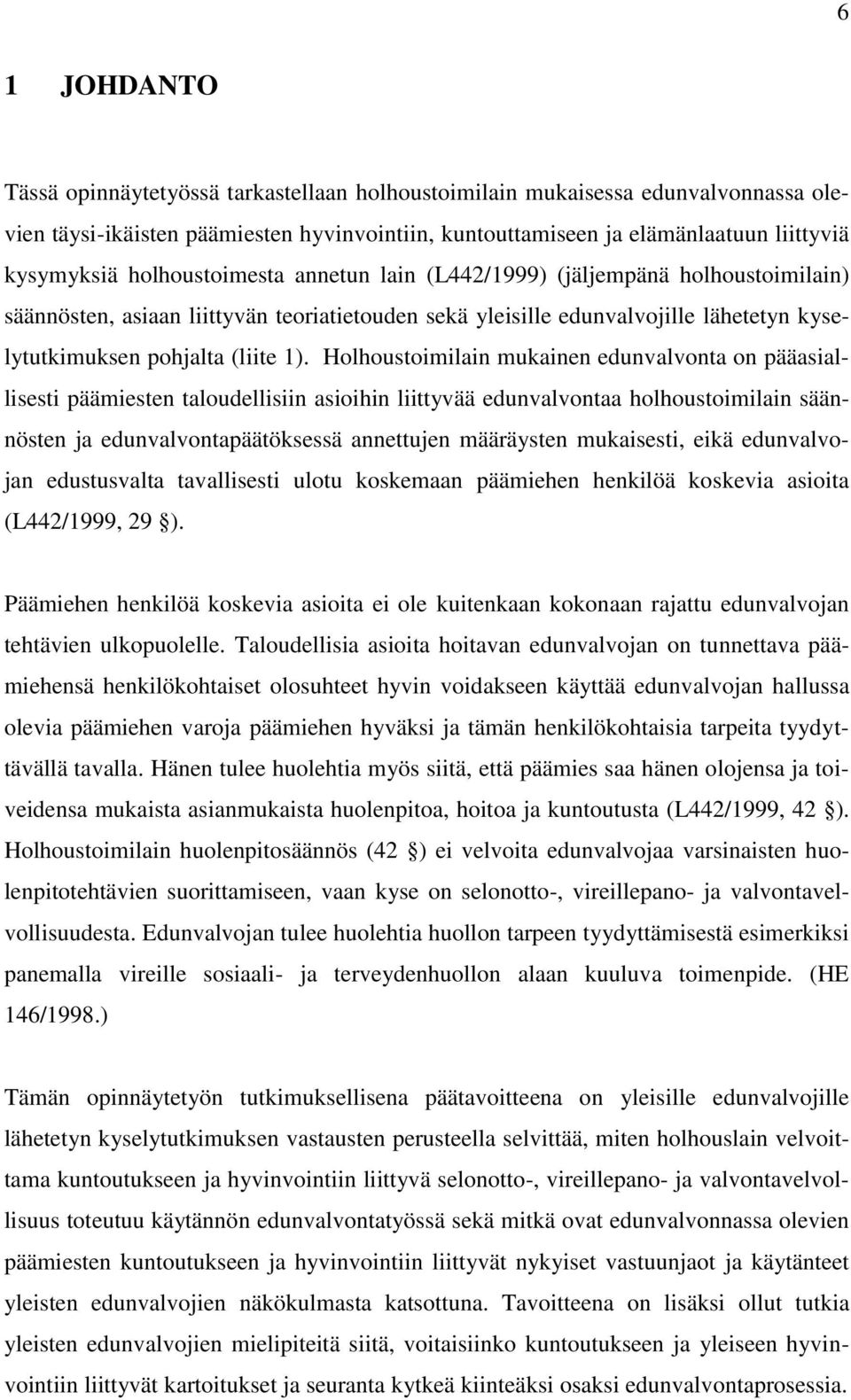 6

1 JOHDANTO

Tässä opinnäytetyössä tarkastellaan holhoustoimilain mukaisessa edunvalvonnassa olevien täysi-ikäisten päämiesten hyvinvointiin, kuntouttamiseen ja elämänlaatuun liittyviä kysymyksiä holhoustoimesta annetun lain (L442/1999) (jäljempänä holhoustoimilain) säännösten, asiaan liittyvän teoriatietouden sekä yleisille edunvalvojille lähetetyn kyselytutkimuksen pohjalta (liite 1). Holhoustoimilain mukainen edunvalvonta on pääasiallisesti päämiesten taloudellisiin asioihin liittyvää edunvalvontaa holhoustoimilain säännösten ja edunvalvontapäätöksessä annettujen määräysten mukaisesti, eikä edunvalvojan edustusvalta tavallisesti ulotu koskemaan päämiehen henkilöä koskevia asioita (L442/1999, 29 ).

Päämiehen henkilöä koskevia asioita ei ole kuitenkaan kokonaan rajattu edunvalvojan tehtävien ulkopuolelle. Taloudellisia asioita hoitavan edunvalvojan on tunnettava päämiehensä henkilökohtaiset olosuhteet hyvin voidakseen käyttää edunvalvojan hallussa olevia päämiehen varoja päämiehen hyväksi ja tämän henkilökohtaisia tarpeita tyydyttävällä tavalla. Hänen tulee huolehtia myös siitä, että päämies saa hänen olojensa ja toiveidensa mukaista asianmukaista huolenpitoa, hoitoa ja kuntoutusta (L442/1999, 42 ). Holhoustoimilain huolenpitosäännös (42 ) ei velvoita edunvalvojaa varsinaisten huolenpitotehtävien suorittamiseen, vaan kyse on selonotto-, vireillepano- ja valvontavelvollisuudesta. Edunvalvojan tulee huolehtia huollon tarpeen tyydyttämisestä esimerkiksi panemalla vireille sosiaali- ja terveydenhuollon alaan kuuluva toimenpide. (HE 146/1998.)

Tämän opinnäytetyön tutkimuksellisena päätavoitteena on yleisille edunvalvojille lähetetyn kyselytutkimuksen vastausten perusteella selvittää, miten holhouslain velvoittama kuntoutukseen ja hyvinvointiin liittyvä selonotto-, vireillepano- ja valvontavelvollisuus toteutuu käytännön edunvalvontatyössä sekä mitkä ovat edunvalvonnassa olevien päämiesten kuntoutukseen ja hyvinvointiin liittyvät nykyiset vastuunjaot ja käytänteet yleisten edunvalvojien näkökulmasta katsottuna. Tavoitteena on lisäksi ollut tutkia yleisten edunvalvojien mielipiteitä siitä, voitaisiinko kuntoutukseen ja yleiseen hyvinvointiin liittyvät kartoitukset ja seuranta kytkeä kiinteäksi osaksi edunvalvontaprosessia.